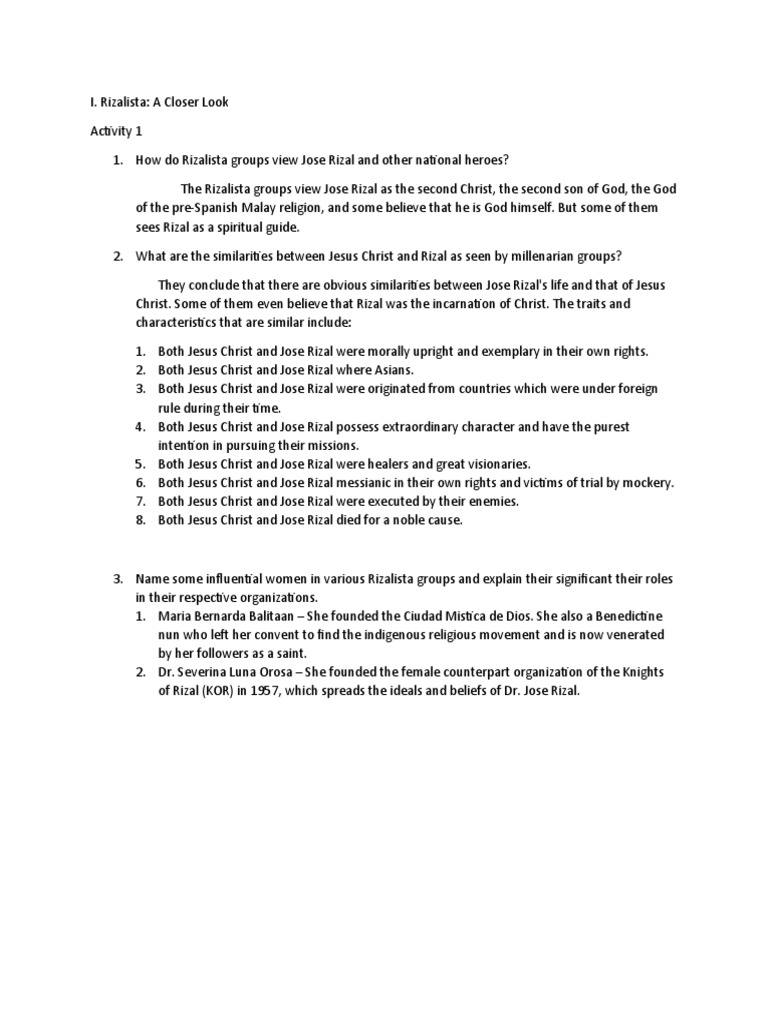 I. Rizalista: A Closer Look

Activity 1

1. How do Rizalista groups view Jose Rizal and other national heroes?

The Rizalista groups view Jose Rizal as the second Christ, the second son of God, the God of the pre-Spanish Malay religion, and some believe that he is God himself. But some of them sees Rizal as a spiritual guide.

2. What are the similarities between Jesus Christ and Rizal as seen by millenarian groups?

They conclude that there are obvious similarities between Jose Rizal's life and that of Jesus Christ. Some of them even believe that Rizal was the incarnation of Christ. The traits and characteristics that are similar include:

1. Both Jesus Christ and Jose Rizal were morally upright and exemplary in their own rights.
2. Both Jesus Christ and Jose Rizal where Asians.
3. Both Jesus Christ and Jose Rizal were originated from countries which were under foreign rule during their time.
4. Both Jesus Christ and Jose Rizal possess extraordinary character and have the purest intention in pursuing their missions.
5. Both Jesus Christ and Jose Rizal were healers and great visionaries.
6. Both Jesus Christ and Jose Rizal messianic in their own rights and victims of trial by mockery.
7. Both Jesus Christ and Jose Rizal were executed by their enemies.
8. Both Jesus Christ and Jose Rizal died for a noble cause.

3. Name some influential women in various Rizalista groups and explain their significant their roles in their respective organizations.
1. Maria Bernarda Balitaan – She founded the Ciudad Mistica de Dios. She also a Benedictine nun who left her convent to find the indigenous religious movement and is now venerated by her followers as a saint.
2. Dr. Severina Luna Orosa – She founded the female counterpart organization of the Knights of Rizal (KOR) in 1957, which spreads the ideals and beliefs of Dr. Jose Rizal.